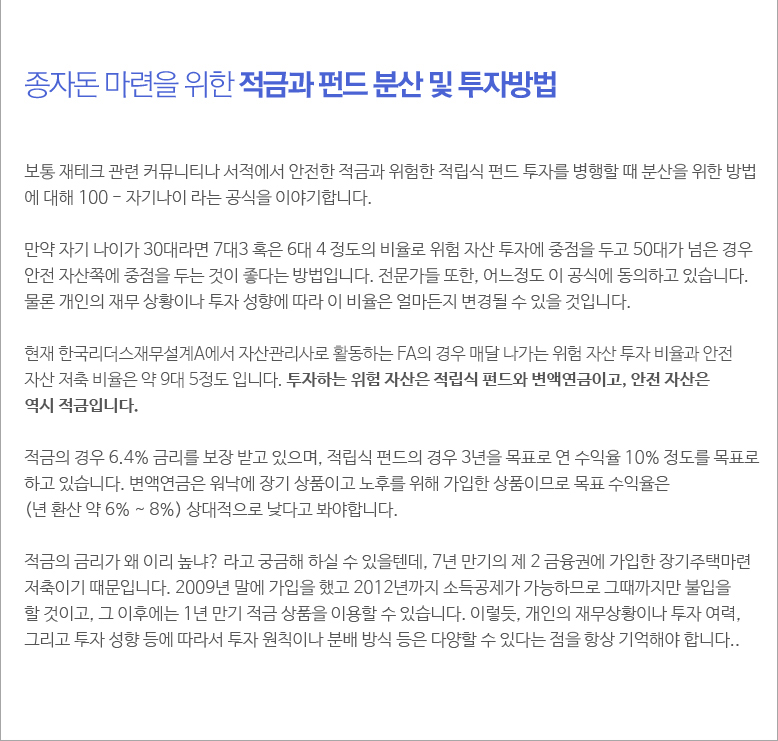 종자돈 마련을 위한 적금과 펀드 분산 및 투자방법

보통 재테크 관련 커뮤니티나 서적에서 안전한 적금과 위험한 적립식 펀드 투자를 병행할 때 분산을 위한 방법에 대해 100 - 자기나이 라는 공식을 이야기합니다.

만약 자기 나이가 30대라면 7대3 혹은 6대 4 정도의 비율로 위험 자산 투자에 중점을 두고 50대가 넘은 경우 안전 자산쪽에 중점을 두는 것이 좋다는 방법입니다. 전문가들 또한, 어느정도 이 공식에 동의하고 있습니다. 물론 개인의 재무 상황이나 투자 성향에 따라 이 비율은 얼마든지 변경될 수 있을 것입니다.

현재 한국리더스재무설계A에서 자산관리사로 활동하는 FA의 경우 매달 나가는 위험 자산 투자 비율과 안전 자산 저축 비율은 약 9대 5정도 입니다. 투자하는 위험 자산은 적립식 펀드와 변액연금이고, 안전 자산은 역시 적금입니다.

적금의 경우 6.4% 금리를 보장 받고 있으며, 적립식 펀드의 경우 3년을 목표로 연 수익율 10% 정도를 목표로 하고 있습니다. 변액연금은 워낙에 장기 상품이고 노후를 위해 가입한 상품이므로 목표 수익율은 (년 환산 약 6% ~ 8%) 상대적으로 낮다고 봐야합니다.

적금의 금리가 왜 이리 높냐? 라고 궁금해 하실 수 있을텐데, 7년 만기의 제 2 금융권에 가입한 장기주택마련 저축이기 때문입니다. 2009년 말에 가입을 했고 2012년까지 소득공제가 가능하므로 그때까지만 불입을 할 것이고, 그 이후에는 1년 만기 적금 상품을 이용할 수 있습니다. 이렇듯, 개인의 재무상황이나 투자 여력, 그리고 투자 성향 등에 따라서 투자 원칙이나 분배 방식 등은 다양할 수 있다는 점을 항상 기억해야 합니다..